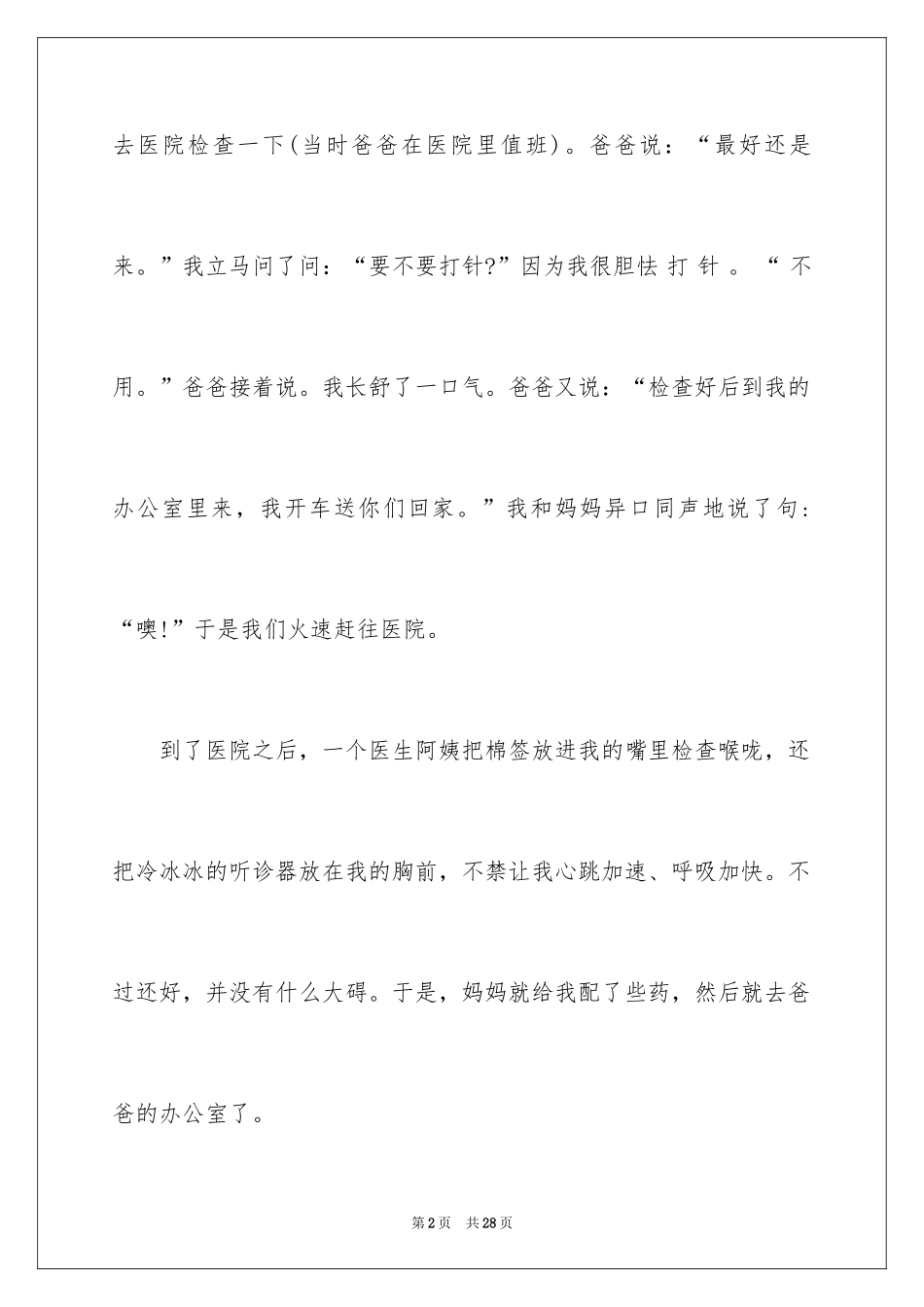 去医院检查一下(当时爸爸在医院里值班)。爸爸说：“最好还是来。”我立马问了问：“要不要打针?”因为我很胆怯打针。“不用。”爸爸接着说。我长舒了一口气。爸爸又说：“检查好后到我的办公室里来，我开车送你们回家。”我和妈妈异口同声地说了句：“噢!”于是我们火速赶往医院。

到了医院之后，一个医生阿姨把棉签放进我的嘴里检查喉咙，还把冷冰冰的听诊器放在我的胸前，不禁让我心跳加速、呼吸加快。不过还好，并没有什么大碍。于是，妈妈就给我配了些药，然后就去爸爸的办公室了。

第2页 共28页